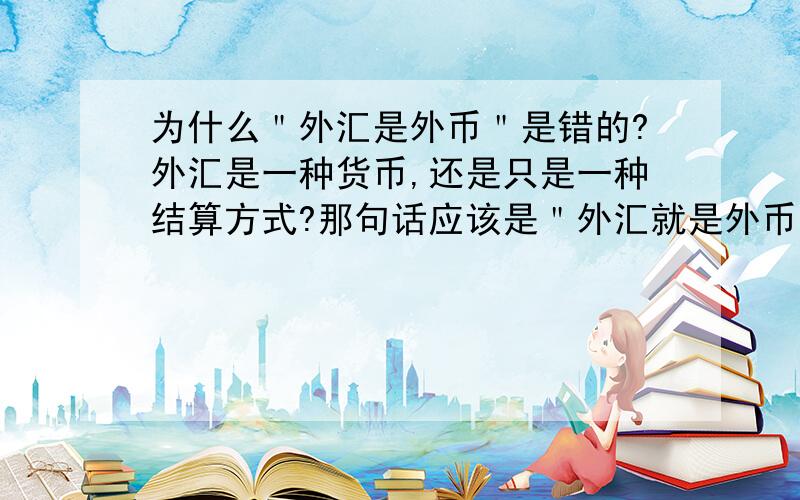 为什么＂外汇是外币＂是错的?外汇是一种货币,还是只是一种结算方式?那句话应该是＂外汇就是外币